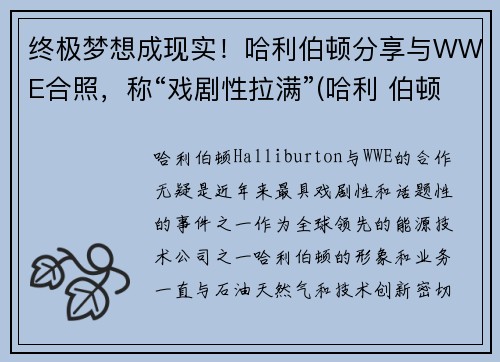 终极梦想成现实！哈利伯顿分享与WWE合照，称“戏剧性拉满”(哈利 伯顿

哈利伯顿Halliburton与WWE的合作无疑是近年来最具戏剧性和话题性的事件之一作为全球领先的能源技术公司之一哈利伯顿的形象和业务一直与石油天然气和技术创新密切